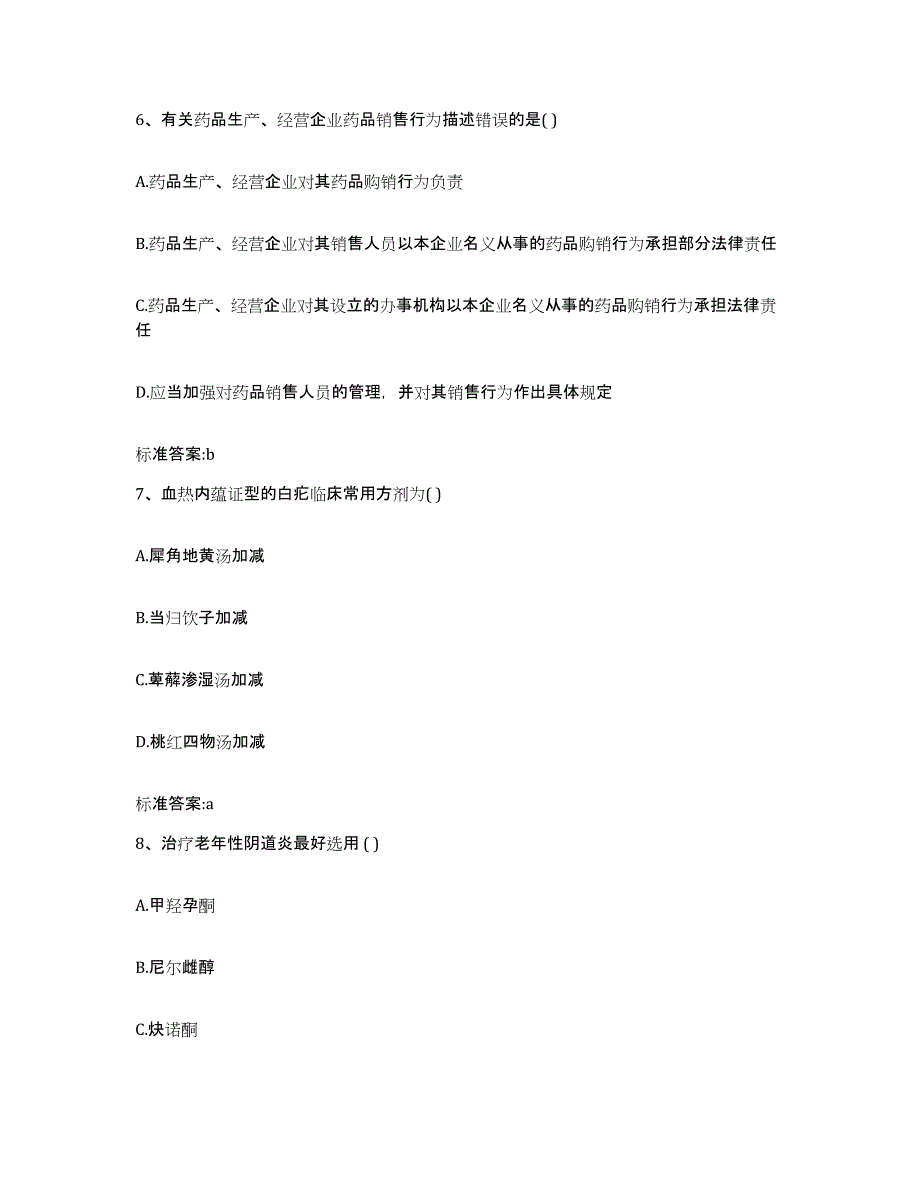 6、有关药品生产、经营企业药品销售行为描述错误的是( )

A.药品生产、经营企业对其药品购销行为负责

B.药品生产、经营企业对其销售人员以本企业名义从事的药品购销行为承担部分法律责任

C.药品生产、经营企业对其设立的办事机构以本企业名义从事的药品购销行为承担法律责任

D.应当加强对药品销售人员的管理，并对其销售行为作出具体规定

标准答案:b

7、血热内蕴证型的白疕临床常用方剂为( )

A.犀角地黄汤加减

B.当归饮子加减

C.萆薢渗湿汤加减

D.桃红四物汤加减

标准答案:a

8、治疗老年性阴道炎最好选用 ( )

A.甲羟孕酮

B.尼尔雌醇

C.炔诺酮